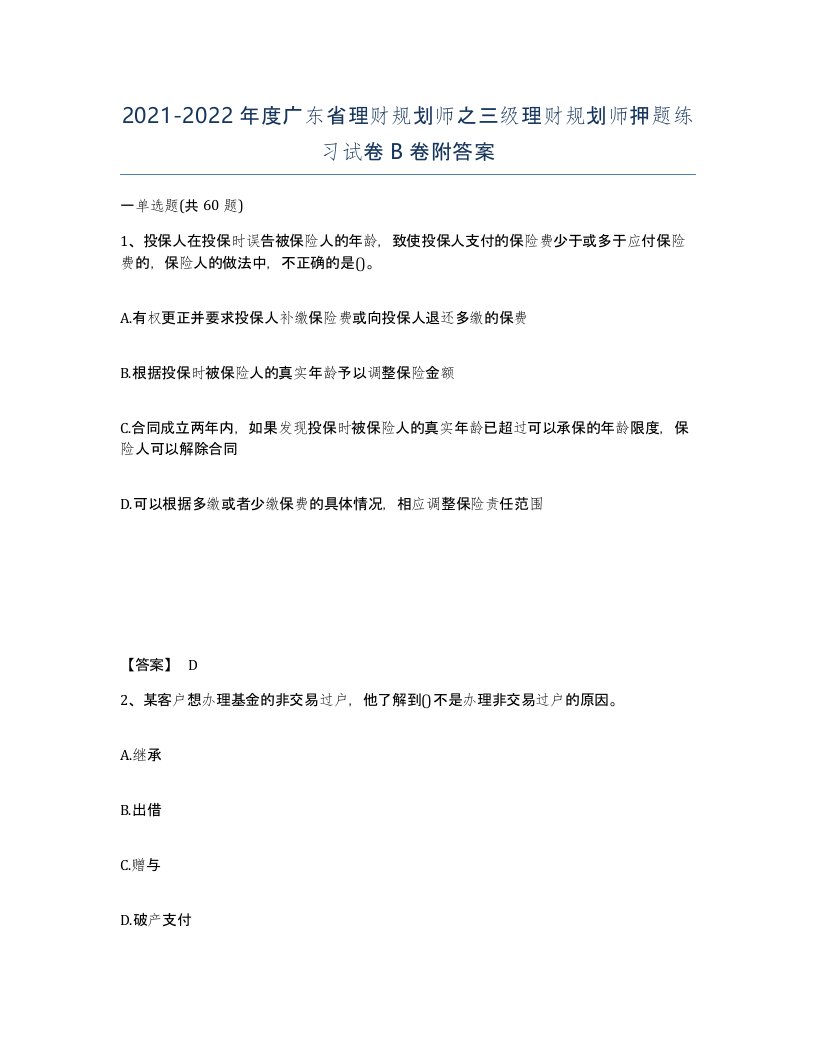 2021-2022年度广东省理财规划师之三级理财规划师押题练习试卷B卷附答案

一单选题(共60题)

1、投保人在投保时误告被保险人的年龄，致使投保人支付的保险费少于或多于应付保险费的，保险人的做法中，不正确的是()。

A.有权更正并要求投保人补缴保险费或向投保人退还多缴的保费

B.根据投保时被保险人的真实年龄予以调整保险金额

C.合同成立两年内，如果发现投保时被保险人的真实年龄已超过可以承保的年龄限度，保险人可以解除合同

D.可以根据多缴或者少缴保费的具体情况，相应调整保险责任范围

【答案】 D

2、某客户想办理基金的非交易过户，他了解到()不是办理非交易过户的原因。

A.继承

B.出借

C.赠与

D.破产支付